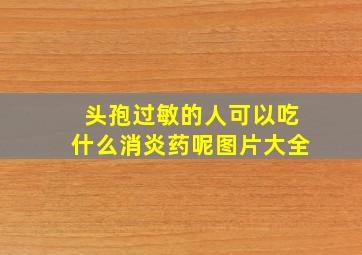 头孢过敏的人可以吃什么消炎药呢图片大全